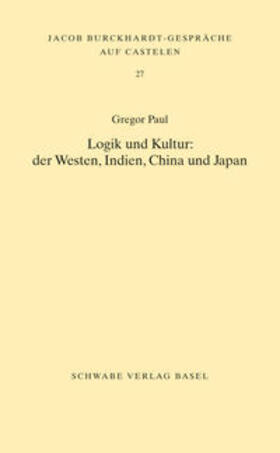 JACOB BURCKHARDT-GESPRÄCHE
AUF CASTELEN

27

Gregor Paul

Logik und Kultur:
der Westen, Indien, China und Japan

SCHWABE VERLAG BASEL